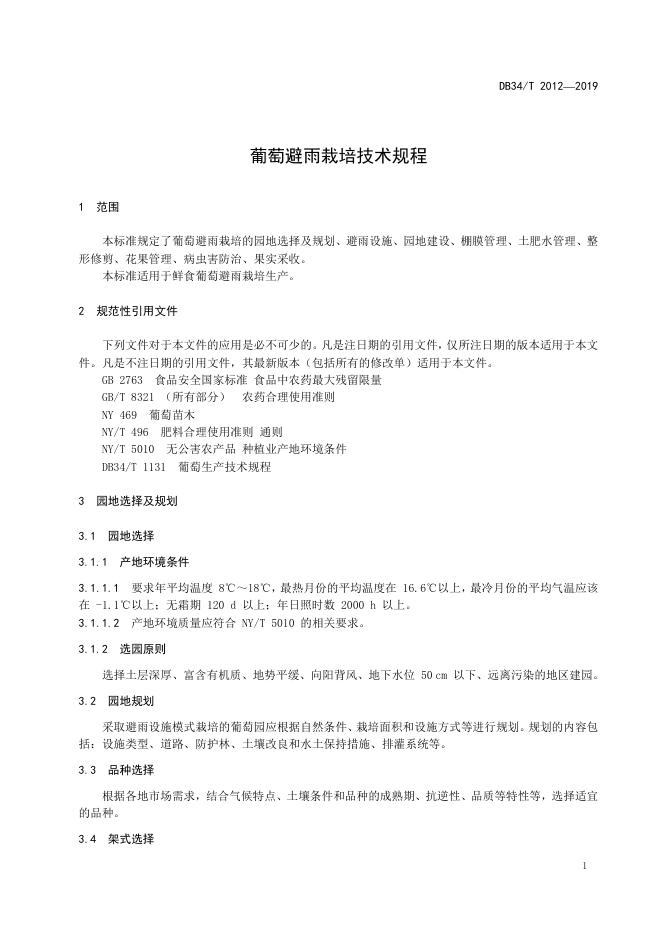 DB34/T 2012—2019

葡萄避雨栽培技术规程

1 范围

本标准规定了葡萄避雨栽培的园地选择及规划、避雨设施、园地建设、棚膜管理、土肥水管理、整形修剪、花果管理、病虫害防治、果实采收。
本标准适用于鲜食葡萄避雨栽培生产。

2 规范性引用文件

下列文件对于本文件的应用是必不可少的。凡是注日期的引用文件，仅所注日期的版本适用于本文件。凡是不注日期的引用文件，其最新版本（包括所有的修改单）适用于本文件。
GB 2763 食品安全国家标准 食品中农药最大残留限量
GB/T 8321 （所有部分） 农药合理使用准则
NY 469 葡萄苗木
NY/T 496 肥料合理使用准则 通则
NY/T 5010 无公害农产品 种植业产地环境条件
DB34/T 1131 葡萄生产技术规程

3 园地选择及规划

3.1 园地选择

3.1.1 产地环境条件

3.1.1.1 要求年平均温度 8℃～18℃，最热月份的平均温度在 16.6℃以上，最冷月份的平均气温应该在 -1.1℃以上；无霜期 120 d 以上；年日照时数 2000 h 以上。
3.1.1.2 产地环境质量应符合 NY/T 5010 的相关要求。

3.1.2 选园原则

选择土层深厚、富含有机质、地势平缓、向阳背风、地下水位 50 cm 以下、远离污染的地区建园。

3.2 园地规划

采取避雨设施模式栽培的葡萄园应根据自然条件、栽培面积和设施方式等进行规划。规划的内容包括：设施类型、道路、防护林、土壤改良和水土保持措施、排灌系统等。

3.3 品种选择

根据各地市场需求，结合气候特点、土壤条件和品种的成熟期、抗逆性、品质等特性等，选择适宜的品种。

3.4 架式选择

1